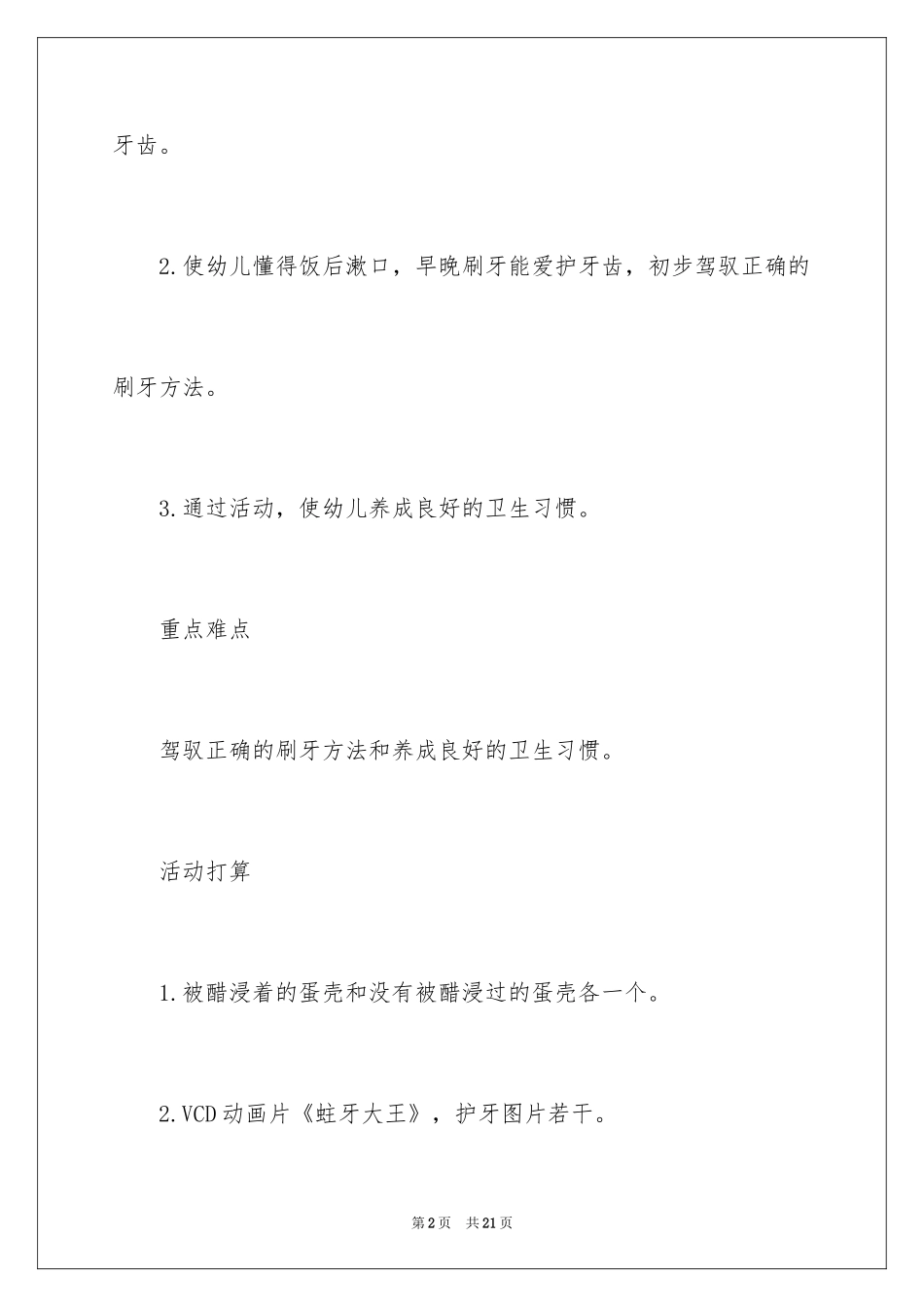 牙齿。

2.使幼儿懂得饭后漱口，早晚刷牙能爱护牙齿，初步驾驭正确的刷牙方法。

3.通过活动，使幼儿养成良好的卫生习惯。

重点难点

驾驭正确的刷牙方法和养成良好的卫生习惯。

活动打算

1.被醋浸着的蛋壳和没有被醋浸过的蛋壳各一个。

2.VCD动画片《蛀牙大王》，护牙图片若干。

第2页 共21页